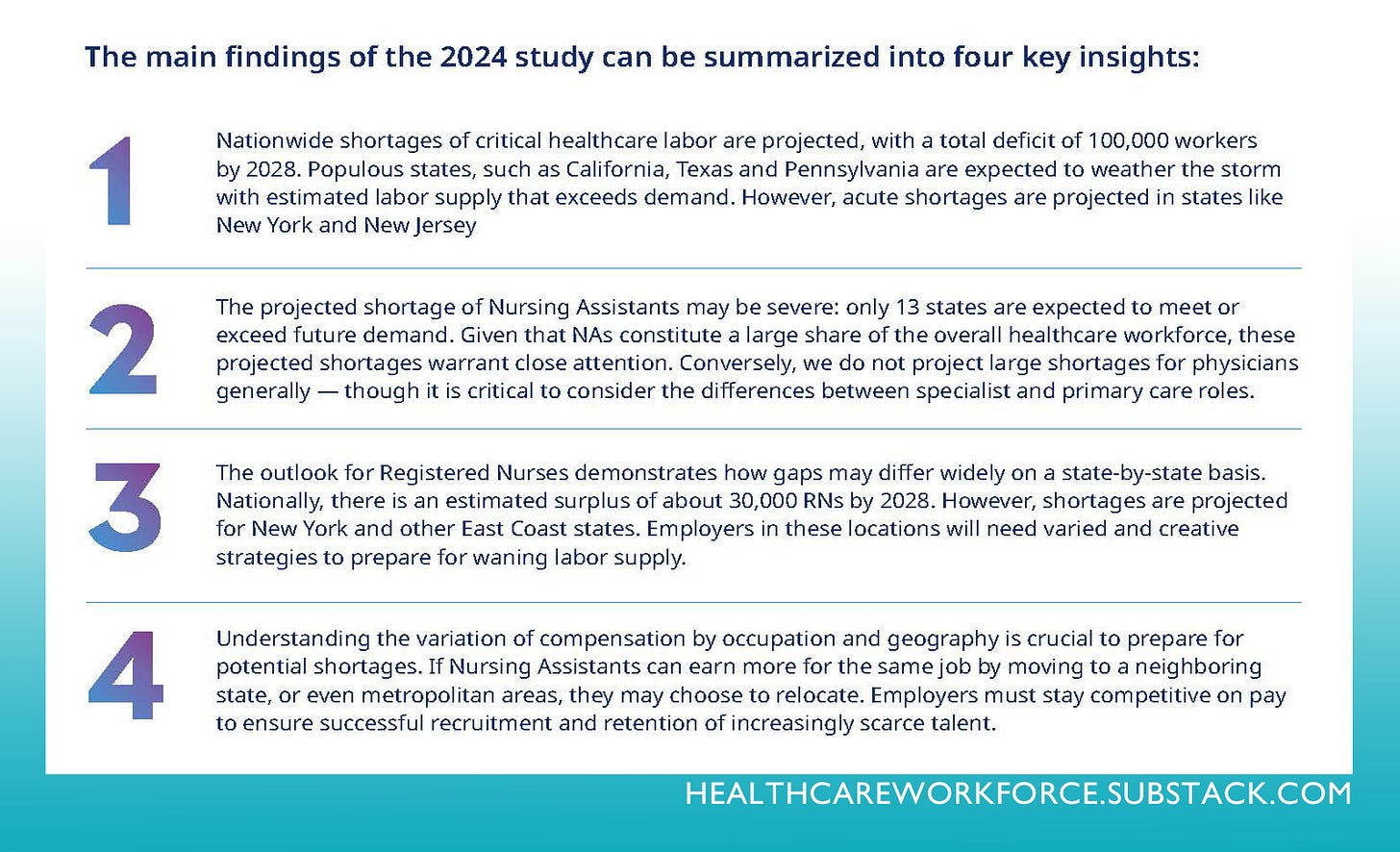 The main findings of the 2024 study can be summarized into four key insights:

1

Nationwide shortages of critical healthcare labor are projected, with a total deficit of 100,000 workers by 2028. Populous states, such as California, Texas and Pennsylvania are expected to weather the storm with estimated labor supply that exceeds demand. However, acute shortages are projected in states like New York and New Jersey

2

The projected shortage of Nursing Assistants may be severe: only 13 states are expected to meet or exceed future demand. Given that NAs constitute a large share of the overall healthcare workforce, these projected shortages warrant close attention. Conversely, we do not project large shortages for physicians generally — though it is critical to consider the differences between specialist and primary care roles.

3

The outlook for Registered Nurses demonstrates how gaps may differ widely on a state-by-state basis. Nationally, there is an estimated surplus of about 30,000 RNs by 2028. However, shortages are projected for New York and other East Coast states. Employers in these locations will need varied and creative strategies to prepare for waning labor supply.

4

Understanding the variation of compensation by occupation and geography is crucial to prepare for potential shortages. If Nursing Assistants can earn more for the same job by moving to a neighboring state, or even metropolitan areas, they may choose to relocate. Employers must stay competitive on pay to ensure successful recruitment and retention of increasingly scarce talent.

HEALTHCAREWORKFORCE.SUBSTACK.COM